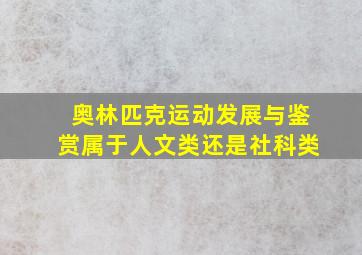 奥林匹克运动发展与鉴赏属于人文类还是社科类